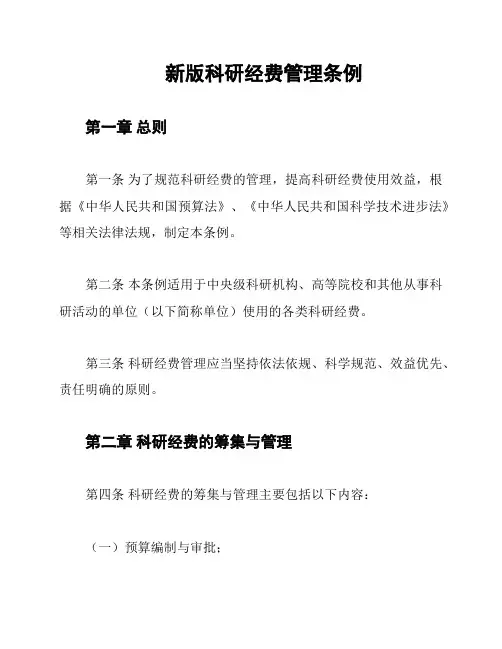 新版科研经费管理条例

第一章 总则

第一条 为了规范科研经费的管理，提高科研经费使用效益，根据《中华人民共和国预算法》、《中华人民共和国科学技术进步法》等相关法律法规，制定本条例。

第二条 本条例适用于中央级科研机构、高等院校和其他从事科研活动的单位（以下简称单位）使用的各类科研经费。

第三条 科研经费管理应当坚持依法依规、科学规范、效益优先、责任明确的原则。

第二章 科研经费的筹集与管理

第四条 科研经费的筹集与管理主要包括以下内容：

（一）预算编制与审批；